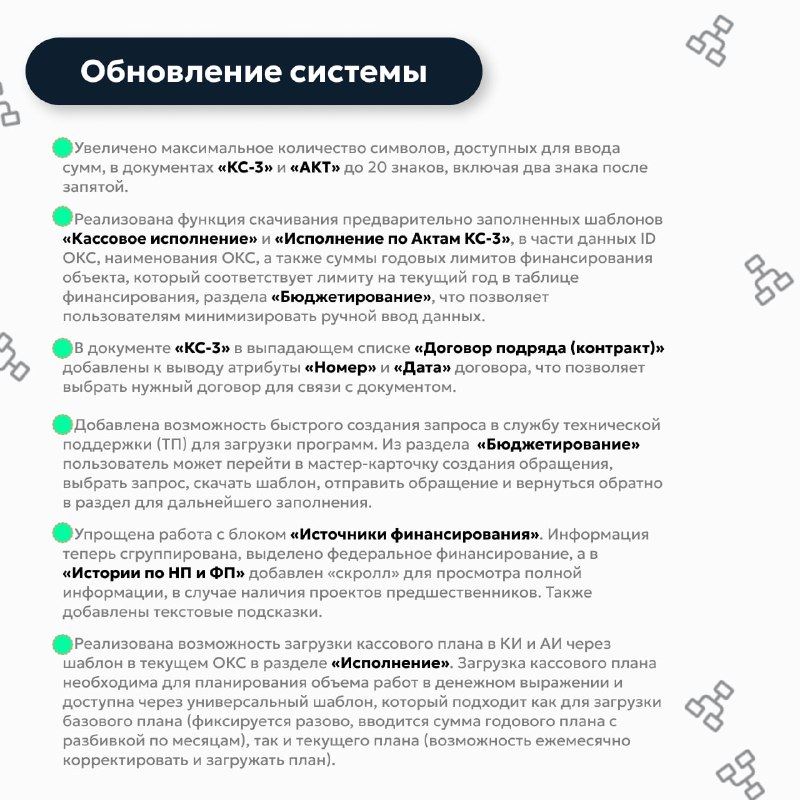 Обновление системы

Увеличено максимальное количество символов, доступных для ввода сумм, в документах «КС-3» и «АКТ» до 20 знаков, включая два знака после запятой.

Реализована функция скачивания предварительно заполненных шаблонов «Кассовое исполнение» и «Исполнение по Актам КС-3», в части данных ID ОКС, наименования ОКС, а также суммы годовых лимитов финансирования объекта, который соответствует лимиту на текущий год в таблице финансирования, раздела «Бюджетирование», что позволяет пользователям минимизировать ручной ввод данных.

В документе «КС-3» в выпадающем списке «Договор подряда (контракт)» добавлены к выводу атрибуты «Номер» и «Дата» договора, что позволяет выбрать нужный договор для связи с документом.

Добавлена возможность быстрого создания запроса в службу технической поддержки (ТП) для загрузки программ. Из раздела «Бюджетирование» пользователь может перейти в мастер-карточку создания обращения, выбрать запрос, скачать шаблон, отправить обращение и вернуться обратно в раздел для дальнейшего заполнения.

Упрощена работа с блоком «Источники финансирования». Информация теперь сгруппирована, выделено федеральное финансирование, а в «Истории по НП и ФП» добавлен «скролл» для просмотра полной информации, в случае наличия проектов предшественников. Также добавлены текстовые подсказки.

Реализована возможность загрузки кассового плана в КИ и АИ через шаблон в текущем ОКС в разделе «Исполнение». Загрузка кассового плана необходима для планирования объема работ в денежном выражении и доступна через универсальный шаблон, который подходит как для загрузки базового плана (фиксируется разово, вводится сумма годового плана с разбивкой по месяцам), так и текущего плана (возможность ежемесячно корректировать и загружать план).